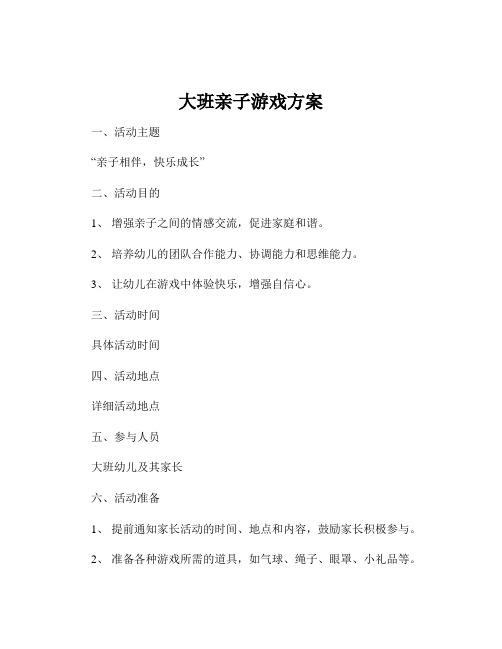 大班亲子游戏方案

一、活动主题

“亲子相伴，快乐成长”

二、活动目的

1、 增强亲子之间的情感交流，促进家庭和谐。

2、 培养幼儿的团队合作能力、协调能力和思维能力。

3、 让幼儿在游戏中体验快乐，增强自信心。

三、活动时间

具体活动时间

四、活动地点

详细活动地点

五、参与人员

大班幼儿及其家长

六、活动准备

1、 提前通知家长活动的时间、地点和内容，鼓励家长积极参与。

2、 准备各种游戏所需的道具，如气球、绳子、眼罩、小礼品等。